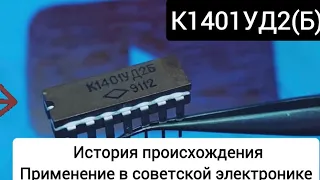 К1401УД2(Б)

К1401УД2Б
9112

История происхождения
Применение в советской электронике